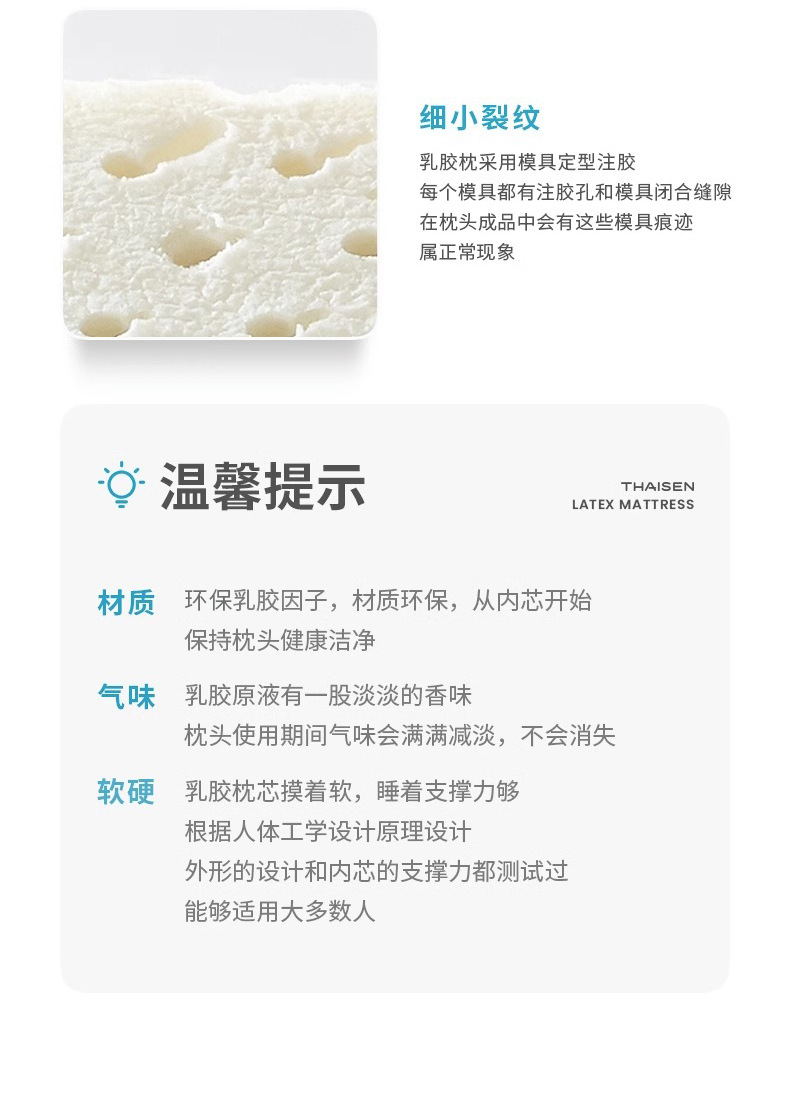 细小裂纹

乳胶枕采用模具定型注胶
每个模具都有注胶孔和模具闭合缝隙
在枕头成品中会有这些模具痕迹
属正常现象

温馨提示

THAISEN
LATEX MATTRESS

材质 环保乳胶因子，材质环保，从内芯开始
保持枕头健康洁净

气味 乳胶原液有一股淡淡的香味
枕头使用期间气味会满满减淡，不会消失

软硬 乳胶枕芯摸着软，睡着支撑力够
根据人体工学设计原理设计
外形的设计和内芯的支撑力都测试过
能够适用大多数人